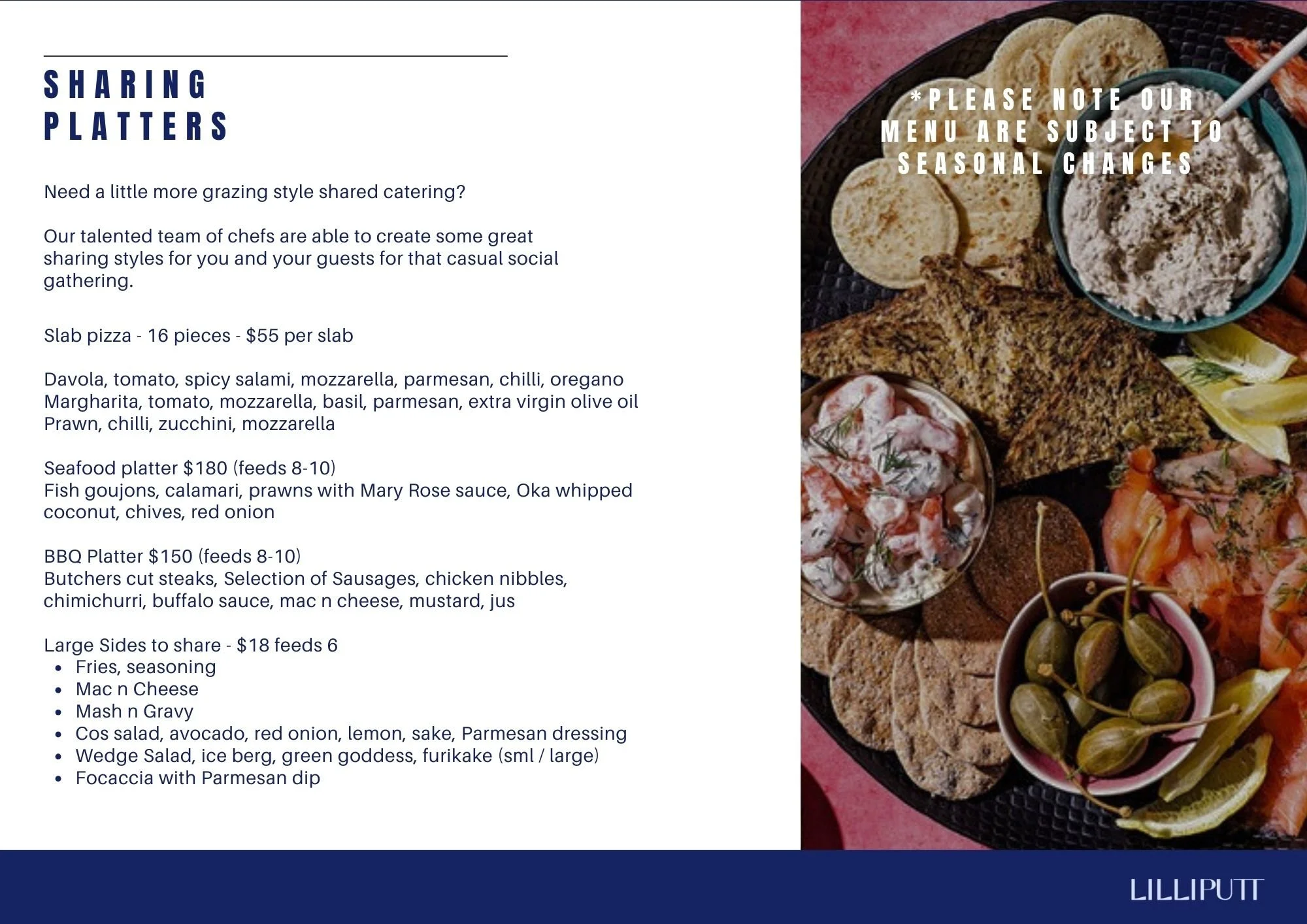 SHARING PLATTERS

Need a little more grazing style shared catering?

Our talented team of chefs are able to create some great sharing styles for you and your guests for that casual social gathering.

Slab pizza - 16 pieces - $55 per slab

Davola, tomato, spicy salami, mozzarella, parmesan, chilli, oregano
Margharita, tomato, mozzarella, basil, parmesan, extra virgin olive oil
Prawn, chilli, zucchini, mozzarella

Seafood platter $180 (feeds 8-10)
Fish goujons, calamari, prawns with Mary Rose sauce, Oka whipped coconut, chives, red onion

BBQ Platter $150 (feeds 8-10)
Butchers cut steaks, Selection of Sausages, chicken nibbles, chimichurri, buffalo sauce, mac n cheese, mustard, jus

Large Sides to share - $18 feeds 6
• Fries, seasoning
• Mac n Cheese
• Mash n Gravy
• Cos salad, avocado, red onion, lemon, sake, Parmesan dressing
• Wedge Salad, ice berg, green goddess, furikake (sml / large)
• Focaccia with Parmesan dip

*PLEASE NOTE OUR MENU ARE SUBJECT TO SEASONAL CHANGES

LILLIPUTT